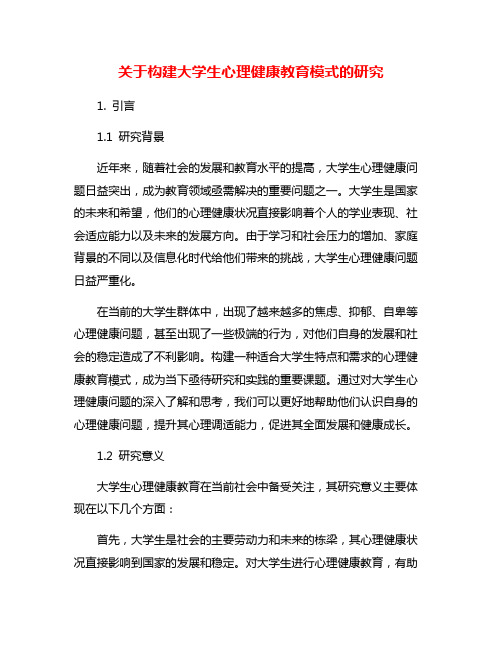 关于构建大学生心理健康教育模式的研究

1. 引言

1.1 研究背景

近年来，随着社会的发展和教育水平的提高，大学生心理健康问题日益突出，成为教育领域亟需解决的重要问题之一。大学生是国家的未来和希望，他们的心理健康状况直接影响着个人的学业表现、社会适应能力以及未来的发展方向。由于学习和社会压力的增加、家庭背景的不同以及信息化时代给他们带来的挑战，大学生心理健康问题日益严重化。

在当前的大学生群体中，出现了越来越多的焦虑、抑郁、自卑等心理健康问题，甚至出现了一些极端的行为，对他们自身的发展和社会的稳定造成了不利影响。构建一种适合大学生特点和需求的心理健康教育模式，成为当下亟待研究和实践的重要课题。通过对大学生心理健康问题的深入了解和思考，我们可以更好地帮助他们认识自身的心理健康问题，提升其心理调适能力，促进其全面发展和健康成长。

1.2 研究意义

大学生心理健康教育在当前社会中备受关注，其研究意义主要体现在以下几个方面：

首先，大学生是社会的主要劳动力和未来的栋梁，其心理健康状况直接影响到国家的发展和稳定。对大学生进行心理健康教育，有助